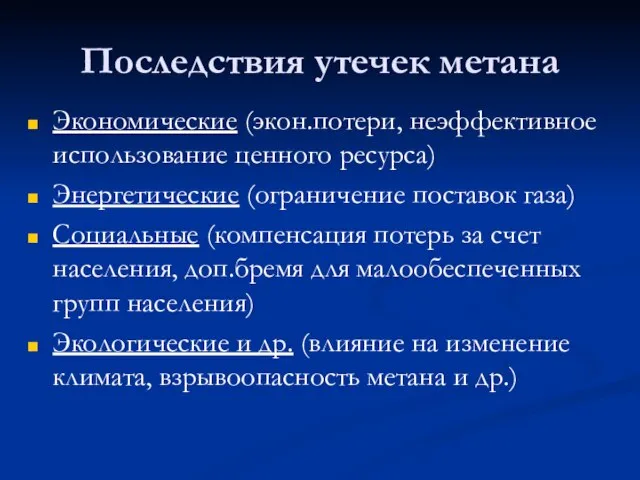 Последствия утечек метана

Экономические (экон.потери, неэффективное использование ценного ресурса)

Энергетические (ограничение поставок газа)

Социальные (компенсация потерь за счет населения, доп.бремя для малообеспеченных групп населения)

Экологические и др. (влияние на изменение климата, взрывоопасность метана и др.)